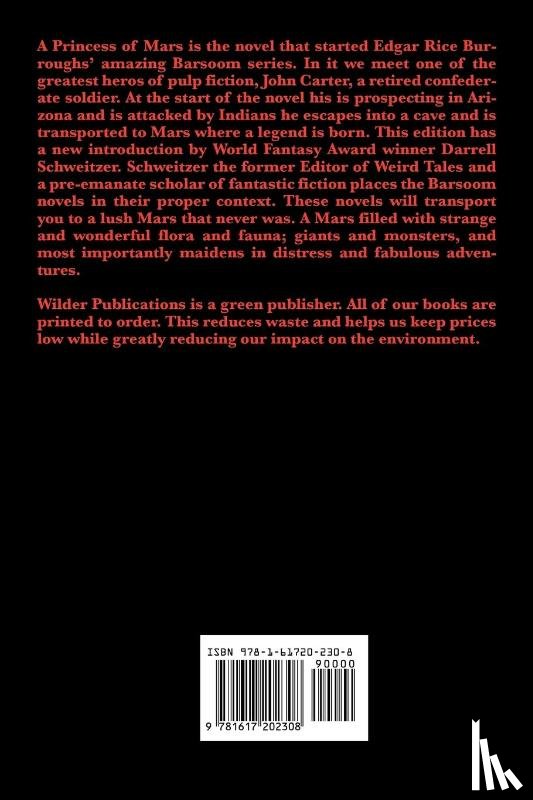 A Princess of Mars is the novel that started Edgar Rice Burroughs' amazing Barsoom series. In it we meet one of the greatest heros of pulp fiction, John Carter, a retired confederate soldier. At the start of the novel his is prospecting in Arizona and is attacked by Indians he escapes into a cave and is transported to Mars where a legend is born. This edition has a new introduction by World Fantasy Award winner Darrell Schweitzer. Schweitzer the former Editor of Weird Tales and a pre-emanate scholar of fantastic fiction places the Barsoom novels in their proper context. These novels will transport you to a lush Mars that never was. A Mars filled with strange and wonderful flora and fauna; giants and monsters, and most importantly maidens in distress and fabulous adventures.

Wilder Publications is a green publisher. All of our books are printed to order. This reduces waste and helps us keep prices low while greatly reducing our impact on the environment.

ISBN 978-1-61720-230-8

90000

9 781617 202308